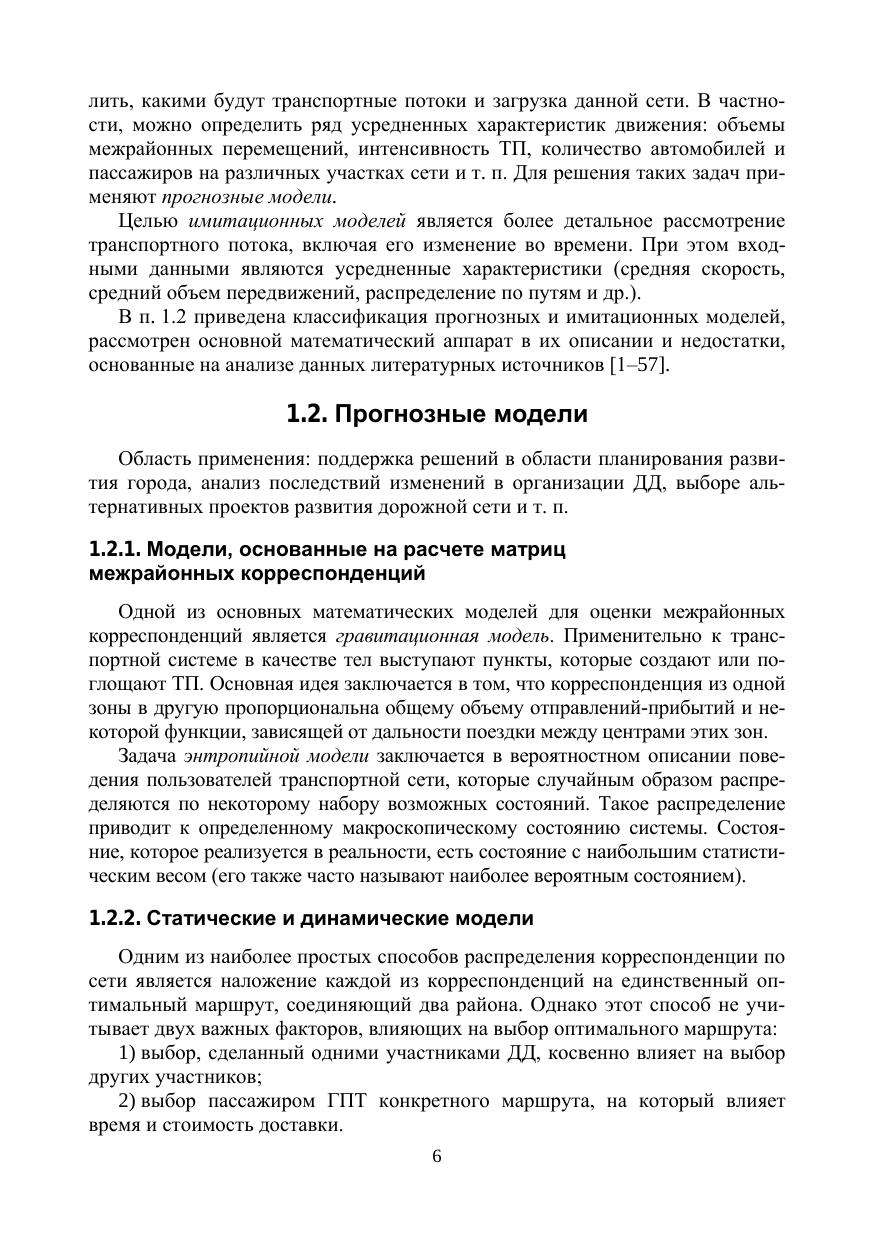 лить, какими будут транспортные потоки и загрузка данной сети. В частности, можно определить ряд усредненных характеристик движения: объемы межрайонных перемещений, интенсивность ТП, количество автомобилей и пассажиров на различных участках сети и т. п. Для решения таких задач применяют прогнозные модели.

Целью имитационных моделей является более детальное рассмотрение транспортного потока, включая его изменение во времени. При этом входными данными являются усредненные характеристики (средняя скорость, средний объем передвижений, распределение по путям и др.).

В п. 1.2 приведена классификация прогнозных и имитационных моделей, рассмотрен основной математический аппарат в их описании и недостатки, основанные на анализе данных литературных источников [1–57].

1.2. Прогнозные модели

Область применения: поддержка решений в области планирования развития города, анализ последствий изменений в организации ДД, выборе альтернативных проектов развития дорожной сети и т. п.

1.2.1. Модели, основанные на расчете матриц межрайонных корреспонденций

Одной из основных математических моделей для оценки межрайонных корреспонденций является гравитационная модель. Применительно к транспортной системе в качестве тел выступают пункты, которые создают или поглощают ТП. Основная идея заключается в том, что корреспонденция из одной зоны в другую пропорциональна общему объему отправлений-прибытий и некоторой функции, зависящей от дальности поездки между центрами этих зон.

Задача энтропийной модели заключается в вероятностном описании поведения пользователей транспортной сети, которые случайным образом распределяются по некоторому набору возможных состояний. Такое распределение приводит к определенному макроскопическому состоянию системы. Состояние, которое реализуется в реальности, есть состояние с наибольшим статистическим весом (его также часто называют наиболее вероятным состоянием).

1.2.2. Статические и динамические модели

Одним из наиболее простых способов распределения корреспонденции по сети является наложение каждой из корреспонденций на единственный оптимальный маршрут, соединяющий два района. Однако этот способ не учитывает двух важных факторов, влияющих на выбор оптимального маршрута:

1) выбор, сделанный одними участниками ДД, косвенно влияет на выбор других участников;

2) выбор пассажиром ГПТ конкретного маршрута, на который влияет время и стоимость доставки.

6